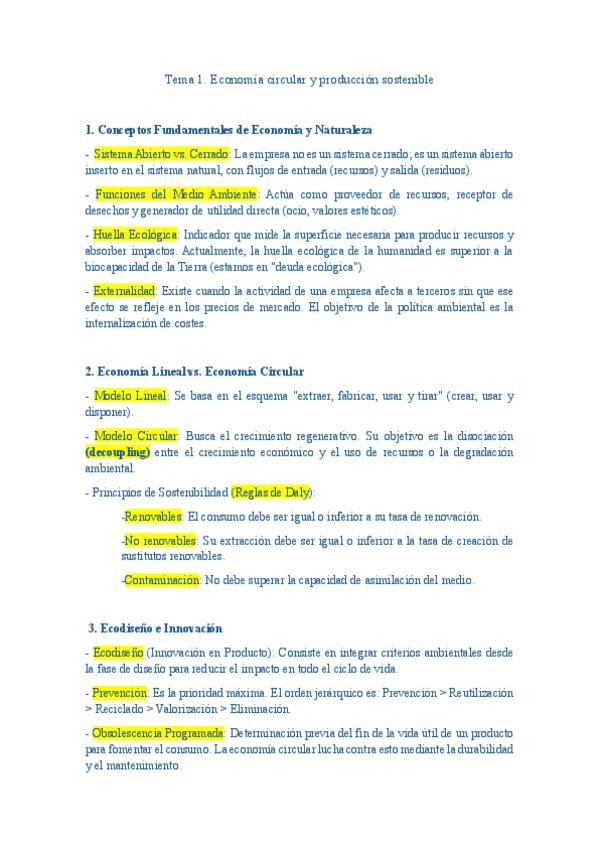 Tema 1. Economía circular y producción sostenible

1. Conceptos Fundamentales de Economía y Naturaleza

- Sistema Abierto vs. Cerrado: La empresa no es un sistema cerrado; es un sistema abierto inserto en el sistema natural, con flujos de entrada (recursos) y salida (residuos).

- Funciones del Medio Ambiente: Actúa como proveedor de recursos, receptor de desechos y generador de utilidad directa (ocio, valores estéticos).

- Huella Ecológica: Indicador que mide la superficie necesaria para producir recursos y absorber impactos. Actualmente, la huella ecológica de la humanidad es superior a la biocapacidad de la Tierra (estamos en "deuda ecológica").

- Externalidad: Existe cuando la actividad de una empresa afecta a terceros sin que ese efecto se refleje en los precios de mercado. El objetivo de la política ambiental es la internalización de costes.

2. Economía Lineal vs. Economía Circular

- Modelo Lineal: Se basa en el esquema "extraer, fabricar, usar y tirar" (crear, usar y disponer).

- Modelo Circular: Busca el crecimiento regenerativo. Su objetivo es la disociación (decoupling) entre el crecimiento económico y el uso de recursos o la degradación ambiental.

- Principios de Sostenibilidad (Reglas de Daly):

-Renovables: El consumo debe ser igual o inferior a su tasa de renovación.

-No renovables: Su extracción debe ser igual o inferior a la tasa de creación de sustitutos renovables.

-Contaminación: No debe superar la capacidad de asimilación del medio.

3. Ecodiseño e Innovación

- Ecodiseño (Innovación en Producto): Consiste en integrar criterios ambientales desde la fase de diseño para reducir el impacto en todo el ciclo de vida.

- Prevención: Es la prioridad máxima. El orden jerárquico es: Prevención > Reutilización > Reciclado > Valorización > Eliminación.

- Obsolescencia Programada: Determinación previa del fin de la vida útil de un producto para fomentar el consumo. La economía circular lucha contra esto mediante la durabilidad y el mantenimiento.